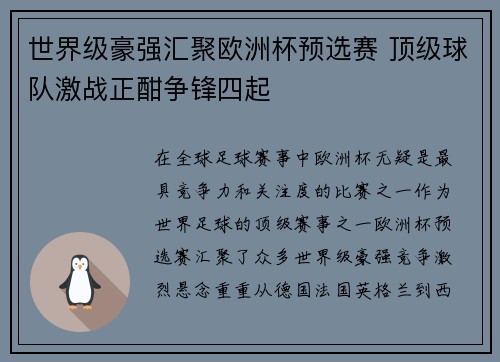 世界级豪强汇聚欧洲杯预选赛 顶级球队激战正酣争锋四起

在全球足球赛事中欧洲杯无疑是最具竞争力和关注度的比赛之一作为世界足球的顶级赛事之一欧洲杯预选赛汇聚了众多世界级豪强竞争激烈悬念重重从德国法国英格兰到西